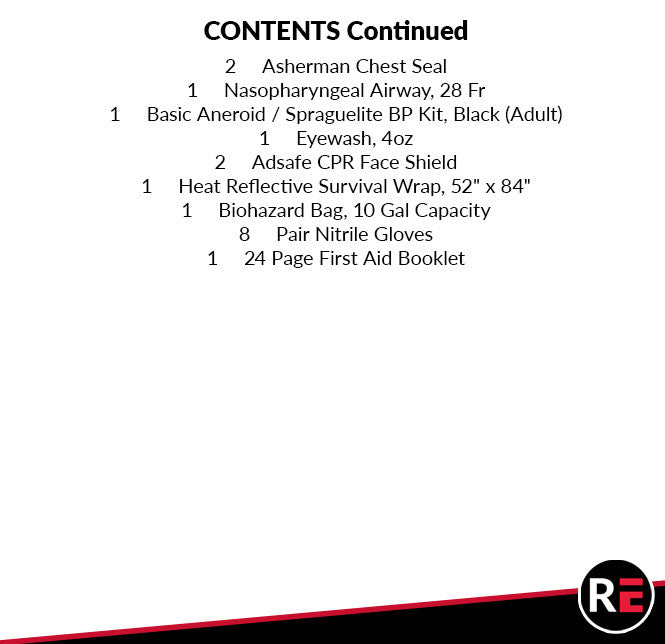 CONTENTS Continued

2 Asherman Chest Seal
1 Nasopharyngeal Airway, 28 Fr
1 Basic Aneroid / Spraguelite BP Kit, Black (Adult)
1 Eyewash, 4oz
2 Adsafe CPR Face Shield
1 Heat Reflective Survival Wrap, 52" x 84"
1 Biohazard Bag, 10 Gal Capacity
8 Pair Nitrile Gloves
1 24 Page First Aid Booklet

RE